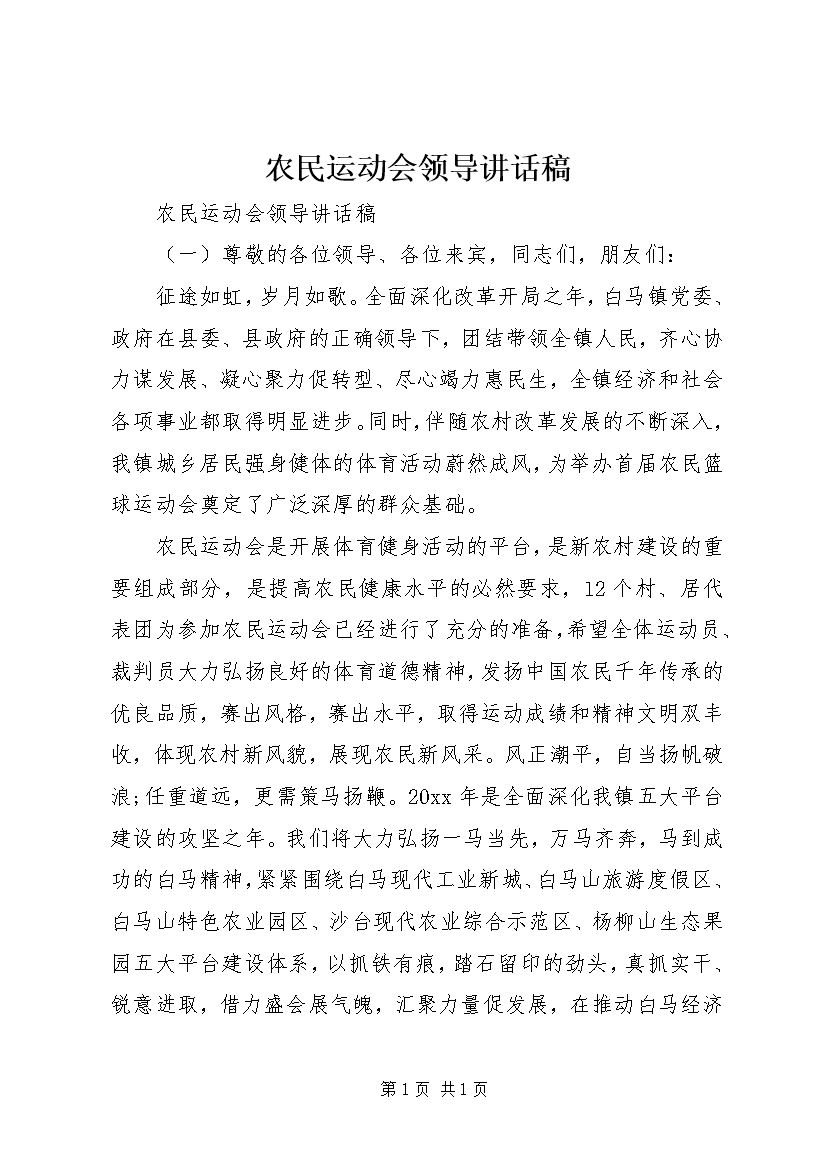 农民运动会领导讲话稿

农民运动会领导讲话稿

（一）尊敬的各位领导、各位来宾，同志们，朋友们：

征途如虹，岁月如歌。全面深化改革开局之年，白马镇党委、政府在县委、县政府的正确领导下，团结带领全镇人民，齐心协力谋发展、凝心聚力促转型、尽心竭力惠民生，全镇经济和社会各项事业都取得明显进步。同时，伴随农村改革发展的不断深入，我镇城乡居民强身健体的体育活动蔚然成风，为举办首届农民篮球运动会奠定了广泛深厚的群众基础。

农民运动会是开展体育健身活动的平台，是新农村建设的重要组成部分，是提高农民健康水平的必然要求，12个村、居代表团为参加农民运动会已经进行了充分的准备，希望全体运动员、裁判员大力弘扬良好的体育道德精神，发扬中国农民千年传承的优良品质，赛出风格，赛出水平，取得运动成绩和精神文明双丰收，体现农村新风貌，展现农民新风采。风正潮平，自当扬帆破浪;任重道远，更需策马扬鞭。20xx年是全面深化我镇五大平台建设的攻坚之年。我们将大力弘扬一马当先，万马齐奔，马到成功的白马精神，紧紧围绕白马现代工业新城、白马山旅游度假区、白马山特色农业园区、沙台现代农业综合示范区、杨柳山生态果园五大平台建设体系，以抓铁有痕，踏石留印的劲头，真抓实干、锐意进取，借力盛会展气魄，汇聚力量促发展，在推动白马经济

第1页 共1页